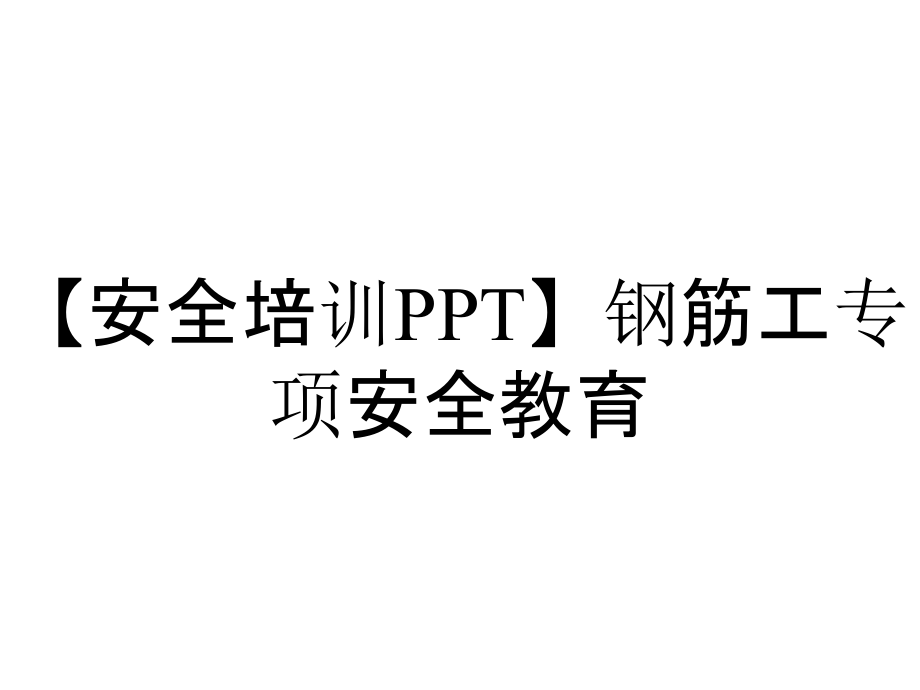 【安全培训PPT】钢筋工专项安全教育